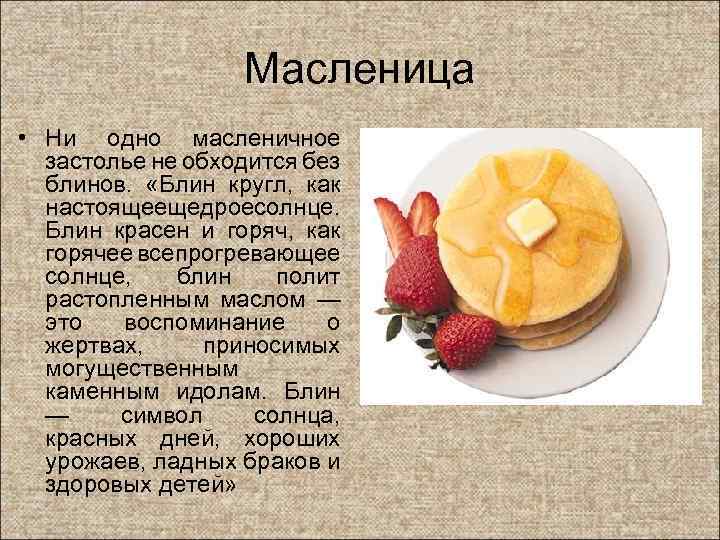 Масленица

• Ни одно масленичное застолье не обходится без блинов. «Блин кругл, как настоящеещедроесолнце. Блин красен и горяч, как горячее всепрогревающее солнце, блин полит растопленным маслом — это воспоминание о жертвах, приносимых могущественным каменным идолам. Блин — символ солнца, красных дней, хороших урожаев, ладных браков и здоровых детей»